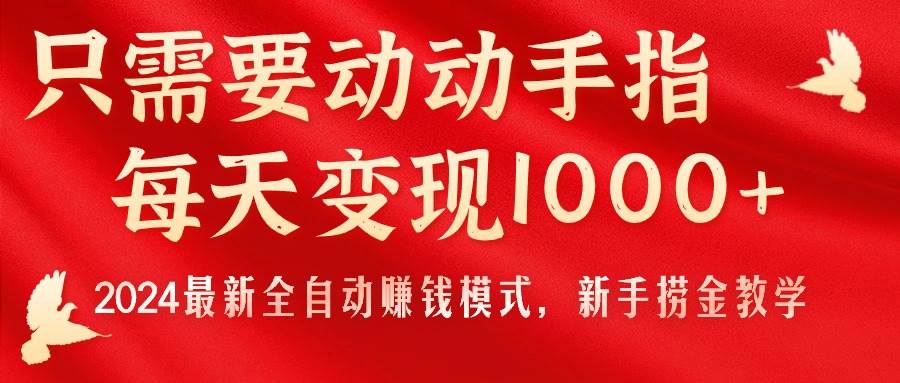 只需要动动手指
每天变现1000+
2024最新全自动赚钱模式，新手捞金教学